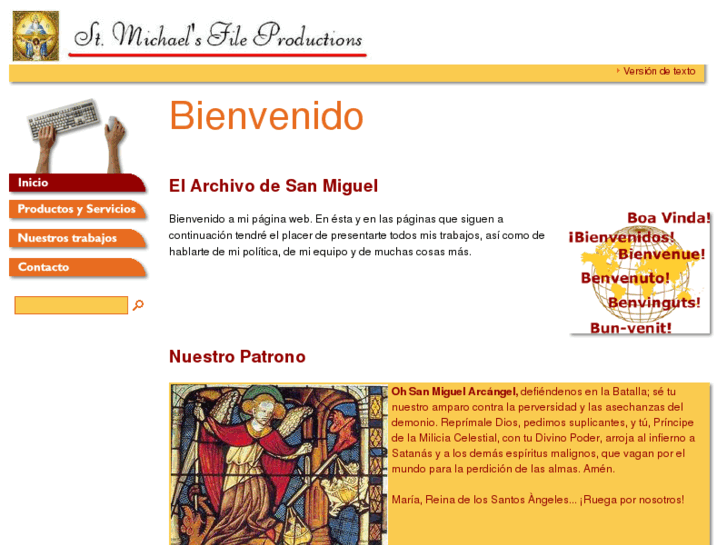 St. Michael's File Productions

Versión de texto

Inicio
Productos y Servicios
Nuestros trabajos
Contacto

Bienvenido

El Archivo de San Miguel

Bienvenido a mi página web. En ésta y en las páginas que siguen a continuación tendré el placer de presentarte todos mis trabajos, así como de hablarte de mi política, de mi equipo y de muchas cosas más.

Boa Vinda!
¡Bienvenidos!
Bienvenue!
Benvenuto!
Benvinguts!
Bun-venit!

Nuestro Patrono

Oh San Miguel Arcángel, defiéndenos en la Batalla; sé tu nuestro amparo contra la perversidad y las asechanzas del demonio. Reprímale Dios, pedimos suplicantes, y tú, Príncipe de la Milicia Celestial, con tu Divino Poder, arroja al infierno a Satanás y a los demás espíritus malignos, que vagan por el mundo para la perdición de las almas. Amén.

María, Reina de los Santos Àngeles... ¡Ruega por nosotros!